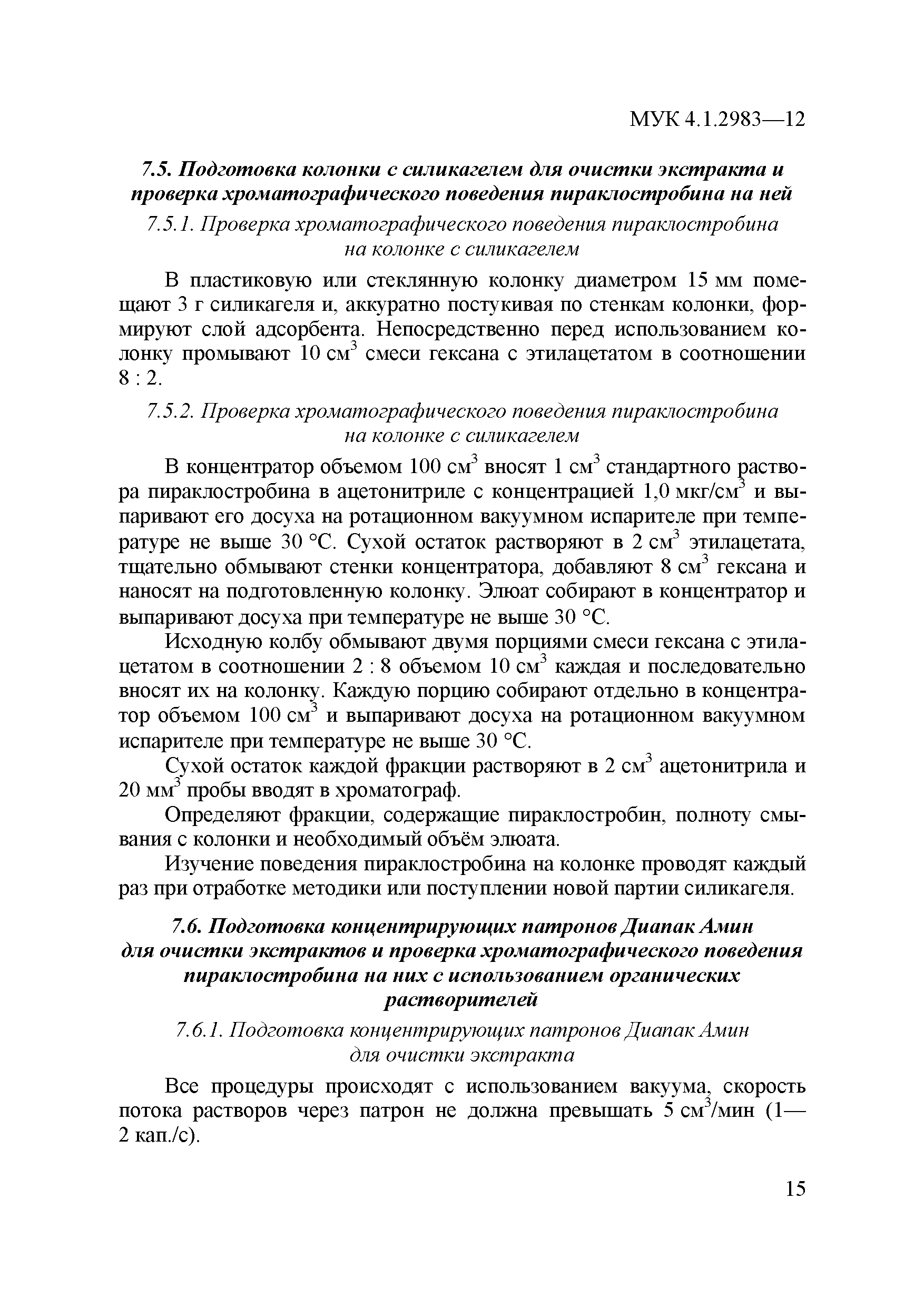 МУК 4.1.2983—12

7.5. Подготовка колонки с силикагелем для очистки экстракта и проверка хроматографического поведения пираклостробина на ней

7.5.1. Проверка хроматографического поведения пираклостробина на колонке с силикагелем

В пластиковую или стеклянную колонку диаметром 15 мм помещают 3 г силикагеля и, аккуратно постукивая по стенкам колонки, формируют слой адсорбента. Непосредственно перед использованием колонку промывают 10 см$^3$ смеси гексана с этилацетатом в соотношении 8 : 2.

7.5.2. Проверка хроматографического поведения пираклостробина на колонке с силикагелем

В концентратор объемом 100 см$^3$ вносят 1 см$^3$ стандартного раствора пираклостробина в ацетонитриле с концентрацией 1,0 мкг/см$^3$ и выпаривают его досуха на ротационном вакуумном испарителе при температуре не выше 30 °С. Сухой остаток растворяют в 2 см$^3$ этилацетата, тщательно обмывают стенки концентратора, добавляют 8 см$^3$ гексана и наносят на подготовленную колонку. Элюат собирают в концентратор и выпаривают досуха при температуре не выше 30 °С.

Исходную колбу обмывают двумя порциями смеси гексана с этилацетатом в соотношении 2 : 8 объемом 10 см$^3$ каждая и последовательно вносят их на колонку. Каждую порцию собирают отдельно в концентратор объемом 100 см$^3$ и выпаривают досуха на ротационном вакуумном испарителе при температуре не выше 30 °С.

Сухой остаток каждой фракции растворяют в 2 см$^3$ ацетонитрила и 20 мм$^3$ пробы вводят в хроматограф.

Определяют фракции, содержащие пираклостробин, полноту смывания с колонки и необходимый объём элюата.

Изучение поведения пираклостробина на колонке проводят каждый раз при отработке методики или поступлении новой партии силикагеля.

7.6. Подготовка концентрирующих патронов Диапак Амин для очистки экстрактов и проверка хроматографического поведения пираклостробина на них с использованием органических растворителей

7.6.1. Подготовка концентрирующих патронов Диапак Амин для очистки экстракта

Все процедуры происходят с использованием вакуума, скорость потока растворов через патрон не должна превышать 5 см$^3$/мин (1—2 кап./с).

15